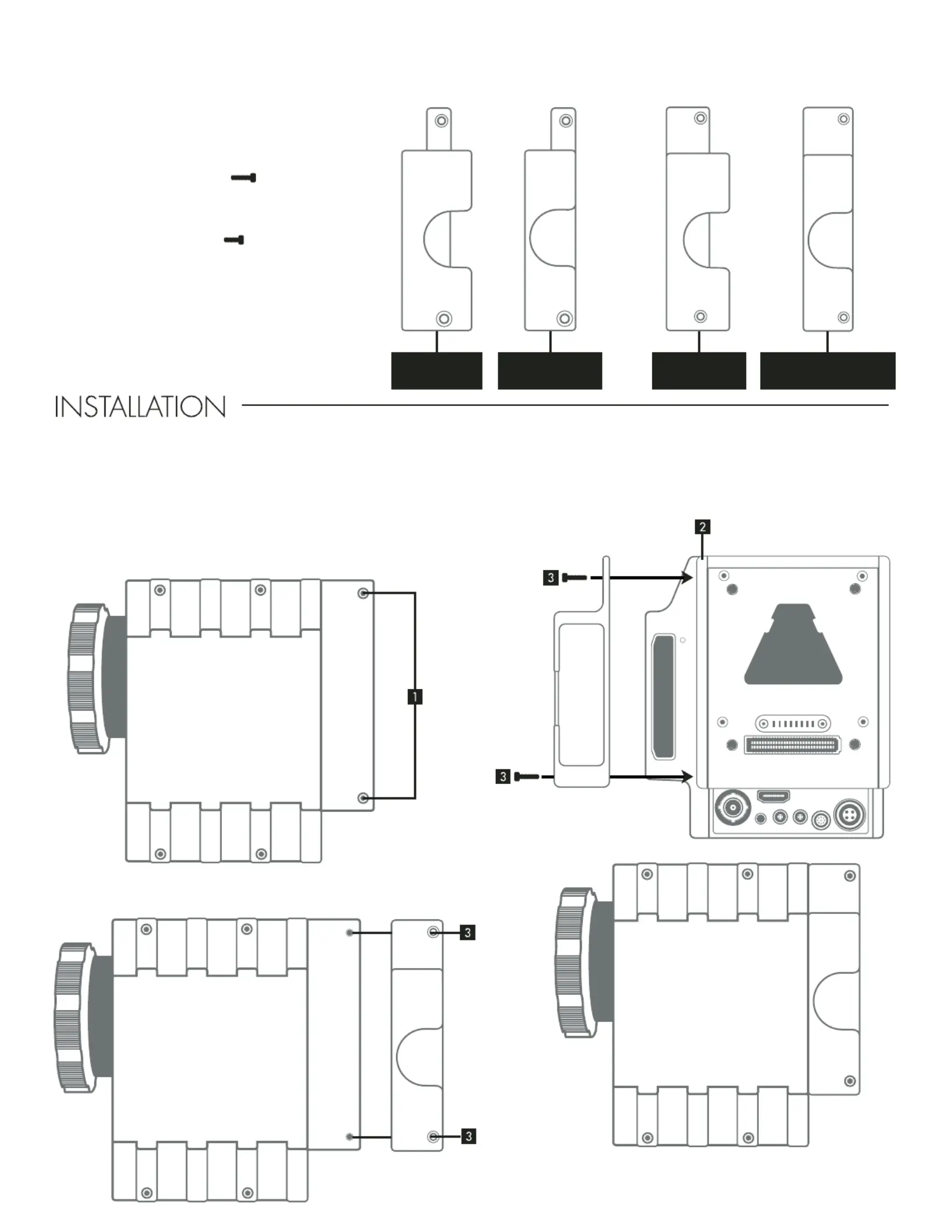 INSTALLATION

2

3

3

1

3

3